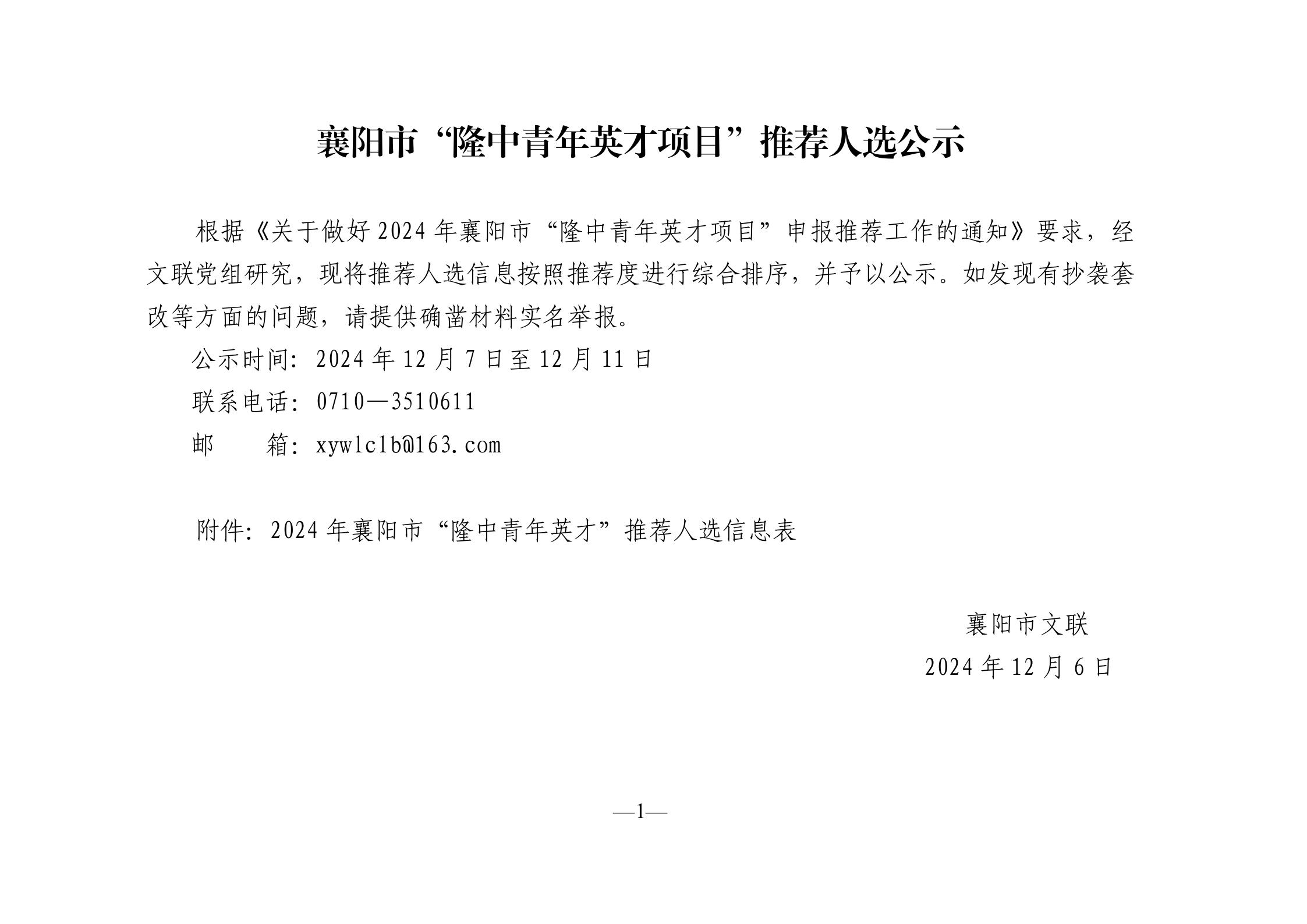 襄阳市“隆中青年英才项目”推荐人选公示

根据《关于做好2024年襄阳市“隆中青年英才项目”申报推荐工作的通知》要求，经文联党组研究，现将推荐人选信息按照推荐度进行综合排序，并予以公示。如发现有抄袭套改等方面的问题，请提供确凿材料实名举报。

公示时间：2024年12月7日至12月11日

联系电话：0710—3510611

邮　　箱：xywlclb@163.com

附件：2024年襄阳市“隆中青年英才”推荐人选信息表

襄阳市文联

2024年12月6日

—1—